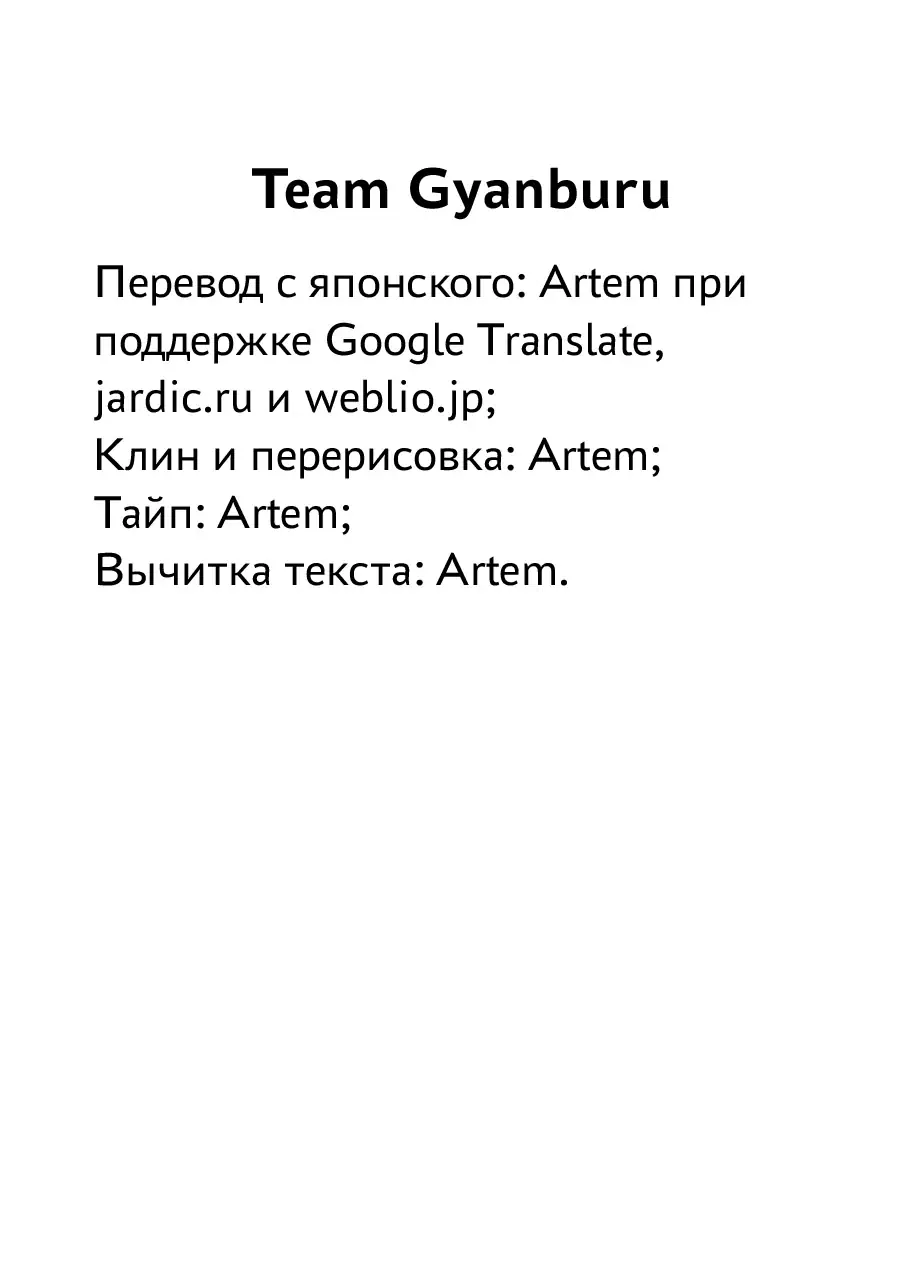 Team Gyanburu

Перевод с японского: Artem при поддержке Google Translate, jardic.ru и weblio.jp;
Клин и перерисовка: Artem;
Тайп: Artem;
Вычитка текста: Artem.